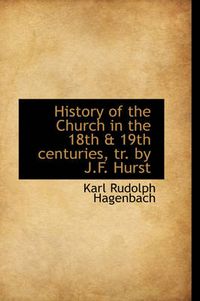 History of the Church in the 18th & 19th centuries, tr. by J.F. Hurst

Karl Rudolph Hagenbach